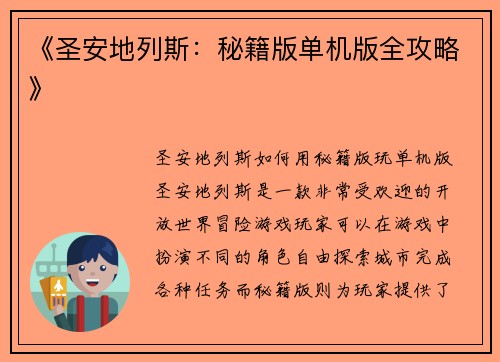 《圣安地列斯：秘籍版单机版全攻略》

圣安地列斯如何用秘籍版玩单机版圣安地列斯是一款非常受欢迎的开放世界冒险游戏玩家可以在游戏中扮演不同的角色自由探索城市完成各种任务而秘籍版则为玩家提供了